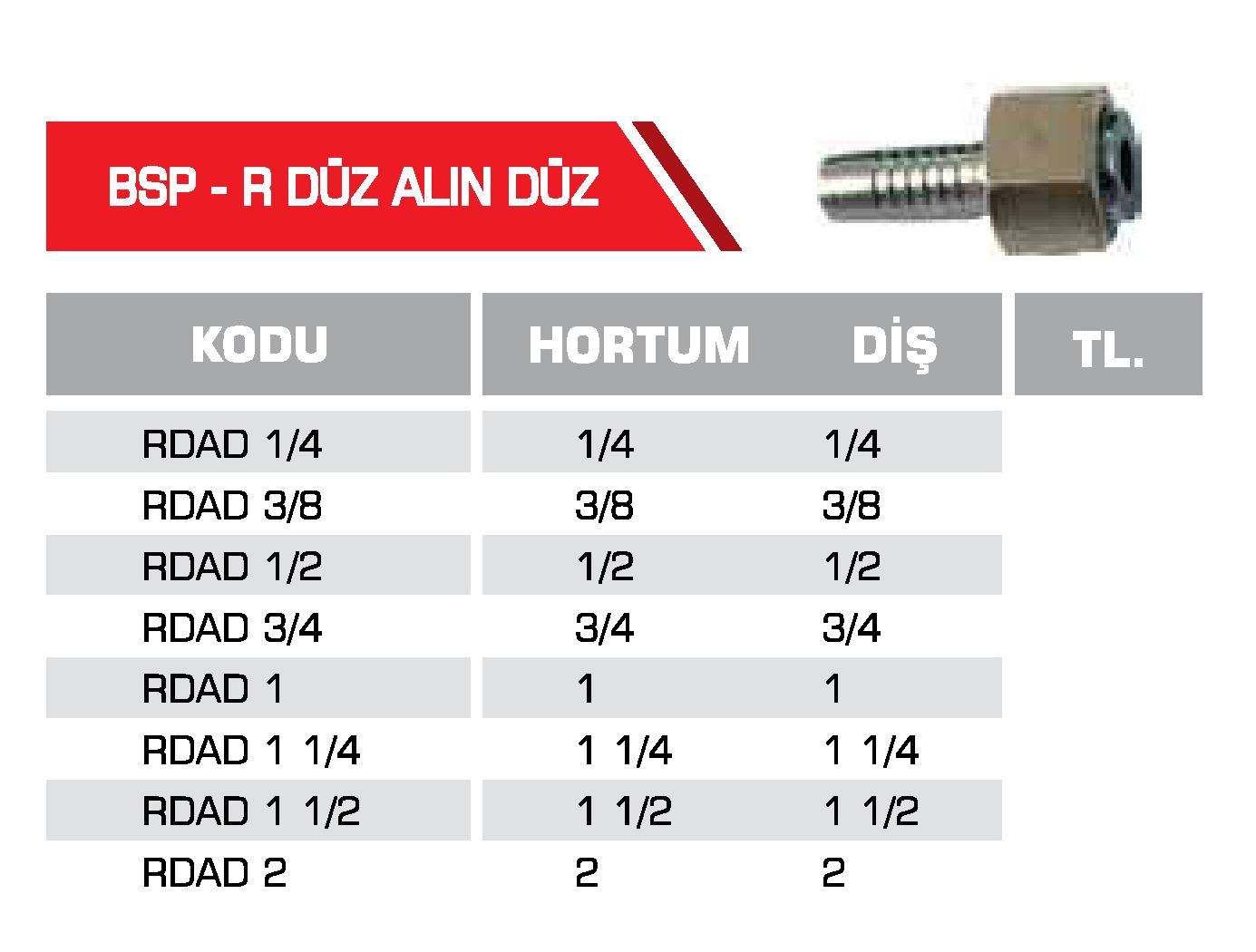 BSP - R DÜZ ALIN DÜZ

| KODU | HORTUM | DİŞ | TL. |
|---|---|---|---|
| RDAD 1/4 | 1/4 | 1/4 | |
| RDAD 3/8 | 3/8 | 3/8 | |
| RDAD 1/2 | 1/2 | 1/2 | |
| RDAD 3/4 | 3/4 | 3/4 | |
| RDAD 1 | 1 | 1 | |
| RDAD 1 1/4 | 1 1/4 | 1 1/4 | |
| RDAD 1 1/2 | 1 1/2 | 1 1/2 | |
| RDAD 2 | 2 | 2 | |